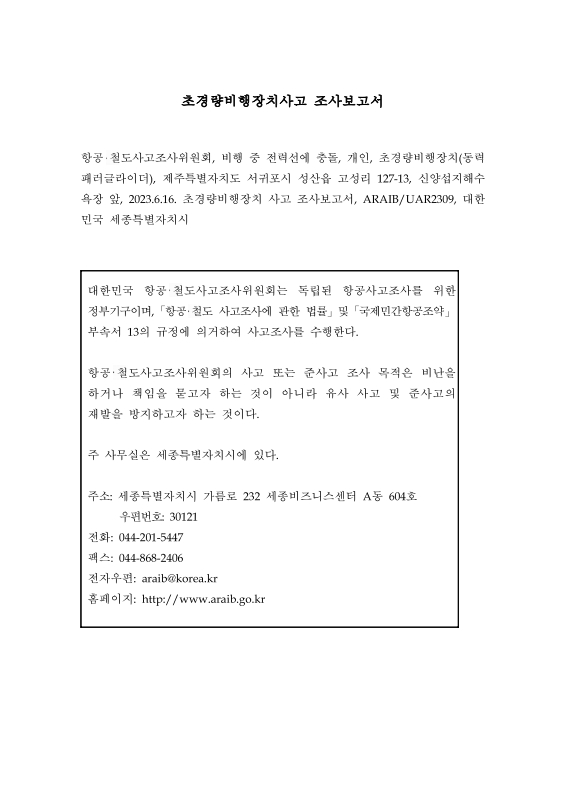 초경량비행장치사고 조사보고서

항공·철도사고조사위원회, 비행 중 전력선에 충돌, 개인, 초경량비행장치(동력패러글라이더), 제주특별자치도 서귀포시 성산읍 고성리 127-13, 신양섭지해수욕장 앞, 2023.6.16. 초경량비행장치 사고 조사보고서, ARAIB/UAR2309, 대한민국 세종특별자치시

대한민국 항공·철도사고조사위원회는 독립된 항공사고조사를 위한 정부기구이며, 「항공·철도 사고조사에 관한 법률」 및 「국제민간항공조약」 부속서 13의 규정에 의거하여 사고조사를 수행한다.

항공·철도사고조사위원회의 사고 또는 준사고 조사 목적은 비난을 하거나 책임을 묻고자 하는 것이 아니라 유사 사고 및 준사고의 재발을 방지하고자 하는 것이다.

주 사무실은 세종특별자치시에 있다.

주소: 세종특별자치시 가름로 232 세종비즈니스센터 A동 604호
우편번호: 30121
전화: 044-201-5447
팩스: 044-868-2406
전자우편: araib@korea.kr
홈페이지: http://www.araib.go.kr